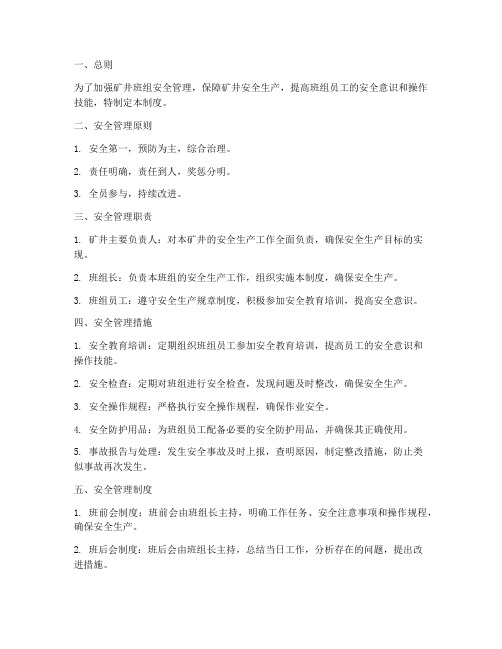 一、总则

为了加强矿井班组安全管理，保障矿井安全生产，提高班组员工的安全意识和操作技能，特制定本制度。

二、安全管理原则

1. 安全第一，预防为主，综合治理。

2. 责任明确，责任到人，奖惩分明。

3. 全员参与，持续改进。

三、安全管理职责

1. 矿井主要负责人：对本矿井的安全生产工作全面负责，确保安全生产目标的实现。

2. 班组长：负责本班组的安全生产工作，组织实施本制度，确保安全生产。

3. 班组员工：遵守安全生产规章制度，积极参加安全教育培训，提高安全意识。

四、安全管理措施

1. 安全教育培训：定期组织班组员工参加安全教育培训，提高员工的安全意识和操作技能。

2. 安全检查：定期对班组进行安全检查，发现问题及时整改，确保安全生产。

3. 安全操作规程：严格执行安全操作规程，确保作业安全。

4. 安全防护用品：为班组员工配备必要的安全防护用品，并确保其正确使用。

5. 事故报告与处理：发生安全事故及时上报，查明原因，制定整改措施，防止类似事故再次发生。

五、安全管理制度

1. 班前会制度：班前会由班组长主持，明确工作任务、安全注意事项和操作规程，确保安全生产。

2. 班后会制度：班后会由班组长主持，总结当日工作，分析存在的问题，提出改进措施。